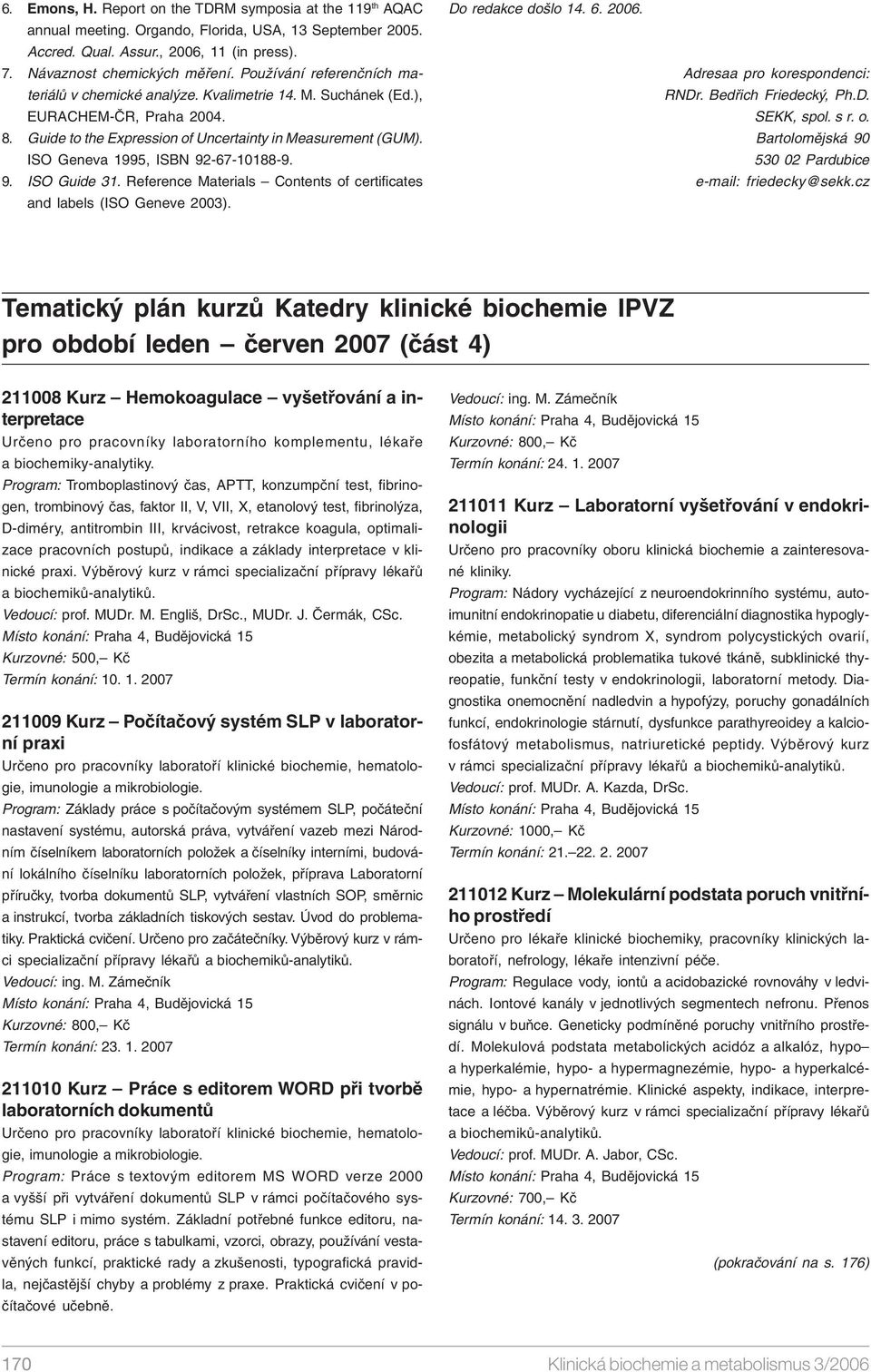 6. Emons, H. Report on the TDRM symposia at the 119$^{th}$ AQAC annual meeting. Orgando, Florida, USA, 13 September 2005. Accred. Qual. Assur., 2006, 11 (in press).
7. Návaznost chemických měření. Používání referenčních materiálů v chemické analýze. Kvalimetrie 14. M. Suchánek (Ed.), EURACHEM-ČR, Praha 2004.
8. Guide to the Expression of Uncertainty in Measurement (GUM). ISO Geneva 1995, ISBN 92-67-10188-9.
9. ISO Guide 31. Reference Materials – Contents of certificates and labels (ISO Geneve 2003).

Do redakce došlo 14. 6. 2006.

Adresaa pro korespondenci:
RNDr. Bedřich Friedecký, Ph.D.
SEKK, spol. s r. o.
Bartolomějská 90
530 02 Pardubice
e-mail: friedecky@sekk.cz

Tematický plán kurzů Katedry klinické biochemie IPVZ pro období leden – červen 2007 (část 4)

211008 Kurz – Hemokoagulace – vyšetřování a interpretace
Určeno pro pracovníky laboratorního komplementu, lékaře a biochemiky-analytiky.
Program: Tromboplastinový čas, APTT, konzumpční test, fibrinogen, trombinový čas, faktor II, V, VII, X, etanolový test, fibrinolýza, D-diméry, antitrombin III, krvácivost, retrakce koagula, optimalizace pracovních postupů, indikace a základy interpretace v klinické praxi. Výběrový kurz v rámci specializační přípravy lékařů a biochemiků-analytiků.
Vedoucí: prof. MUDr. M. Engliš, DrSc., MUDr. J. Čermák, CSc.
Místo konání: Praha 4, Budějovická 15
Kurzovné: 500,– Kč
Termín konání: 10. 1. 2007

211009 Kurz – Počítačový systém SLP v laboratorní praxi
Určeno pro pracovníky laboratoří klinické biochemie, hematologie, imunologie a mikrobiologie.
Program: Základy práce s počítačovým systémem SLP, počáteční nastavení systému, autorská práva, vytváření vazeb mezi Národním číselníkem laboratorních položek a číselníky interními, budování lokálního číselníku laboratorních položek, příprava Laboratorní příručky, tvorba dokumentů SLP, vytváření vlastních SOP, směrnic a instrukcí, tvorba základních tiskových sestav. Úvod do problematiky. Praktická cvičení. Určeno pro začátečníky. Výběrový kurz v rámci specializační přípravy lékařů a biochemiků-analytiků.
Vedoucí: ing. M. Zámečník
Místo konání: Praha 4, Budějovická 15
Kurzovné: 800,– Kč
Termín konání: 23. 1. 2007

211010 Kurz – Práce s editorem WORD při tvorbě laboratorních dokumentů
Určeno pro pracovníky laboratoří klinické biochemie, hematologie, imunologie a mikrobiologie.
Program: Práce s textovým editorem MS WORD verze 2000 a vyšší při vytváření dokumentů SLP v rámci počítačového systému SLP i mimo systém. Základní potřebné funkce editoru, nastavení editoru, práce s tabulkami, vzorci, obrazy, používání vestavěných funkcí, praktické rady a zkušenosti, typografická pravidla, nejčastější chyby a problémy z praxe. Praktická cvičení v počítačové učebně.

Vedoucí: ing. M. Zámečník
Místo konání: Praha 4, Budějovická 15
Kurzovné: 800,– Kč
Termín konání: 24. 1. 2007

211011 Kurz – Laboratorní vyšetřování v endokrinologii
Určeno pro pracovníky oboru klinická biochemie a zainteresované kliniky.
Program: Nádory vycházející z neuroendokrinního systému, autoimunitní endokrinopatie u diabetu, diferenciální diagnostika hypoglykémie, metabolický syndrom X, syndrom polycystických ovarií, obezita a metabolická problematika tukové tkáně, subklinické thyreopatie, funkční testy v endokrinologii, laboratorní metody. Diagnostika onemocnění nadledvin a hypofýzy, poruchy gonadálních funkcí, endokrinologie stárnutí, dysfunkce parathyreoidey a kalciofosfátový metabolismus, natriuretické peptidy. Výběrový kurz v rámci specializační přípravy lékařů a biochemiků-analytiků.
Vedoucí: prof. MUDr. A. Kazda, DrSc.
Místo konání: Praha 4, Budějovická 15
Kurzovné: 1000,– Kč
Termín konání: 21.–22. 2. 2007

211012 Kurz – Molekulární podstata poruch vnitřního prostředí
Určeno pro lékaře klinické biochemiky, pracovníky klinických laboratoří, nefrology, lékaře intenzivní péče.
Program: Regulace vody, iontů a acidobazické rovnováhy v ledvinách. Iontové kanály v jednotlivých segmentech nefronu. Přenos signálu v buňce. Geneticky podmíněné poruchy vnitřního prostředí. Molekulová podstata metabolických acidóz a alkalóz, hypo– a hyperkalémie, hypo- a hypermagnezémie, hypo- a hyperkalcémie, hypo- a hypernatrémie. Klinické aspekty, indikace, interpretace a léčba. Výběrový kurz v rámci specializační přípravy lékařů a biochemiků-analytiků.
Vedoucí: prof. MUDr. A. Jabor, CSc.
Místo konání: Praha 4, Budějovická 15
Kurzovné: 700,– Kč
Termín konání: 14. 3. 2007

(pokračování na s. 176)

170 Klinická biochemie a metabolismus 3/2006